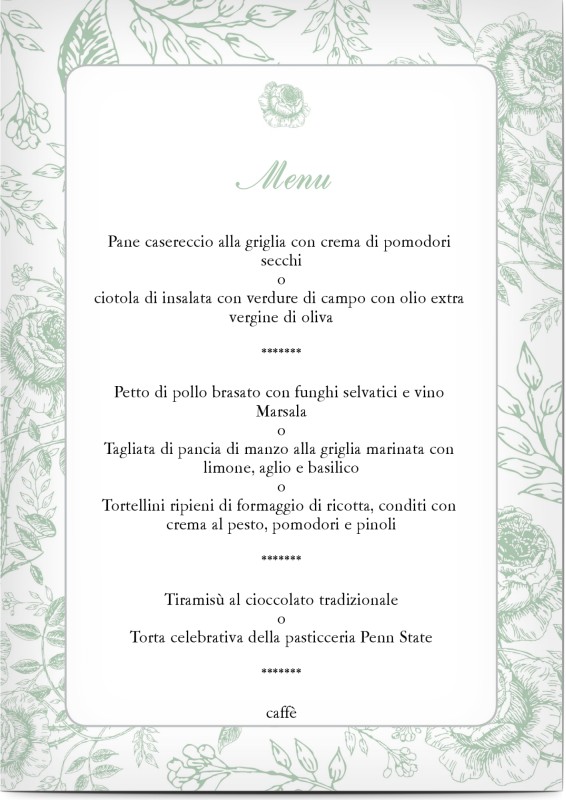 Menu

Pane casereccio alla griglia con crema di pomodori secchi

o

ciotola di insalata con verdure di campo con olio extra vergine di oliva

*******

Petto di pollo brasato con funghi selvatici e vino Marsala

o

Tagliata di pancia di manzo alla griglia marinata con limone, aglio e basilico

o

Tortellini ripieni di formaggio di ricotta, conditi con crema al pesto, pomodori e pinoli

*******

Tiramisù al cioccolato tradizionale

o

Torta celebrativa della pasticceria Penn State

*******

caffè